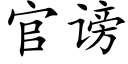 官谤